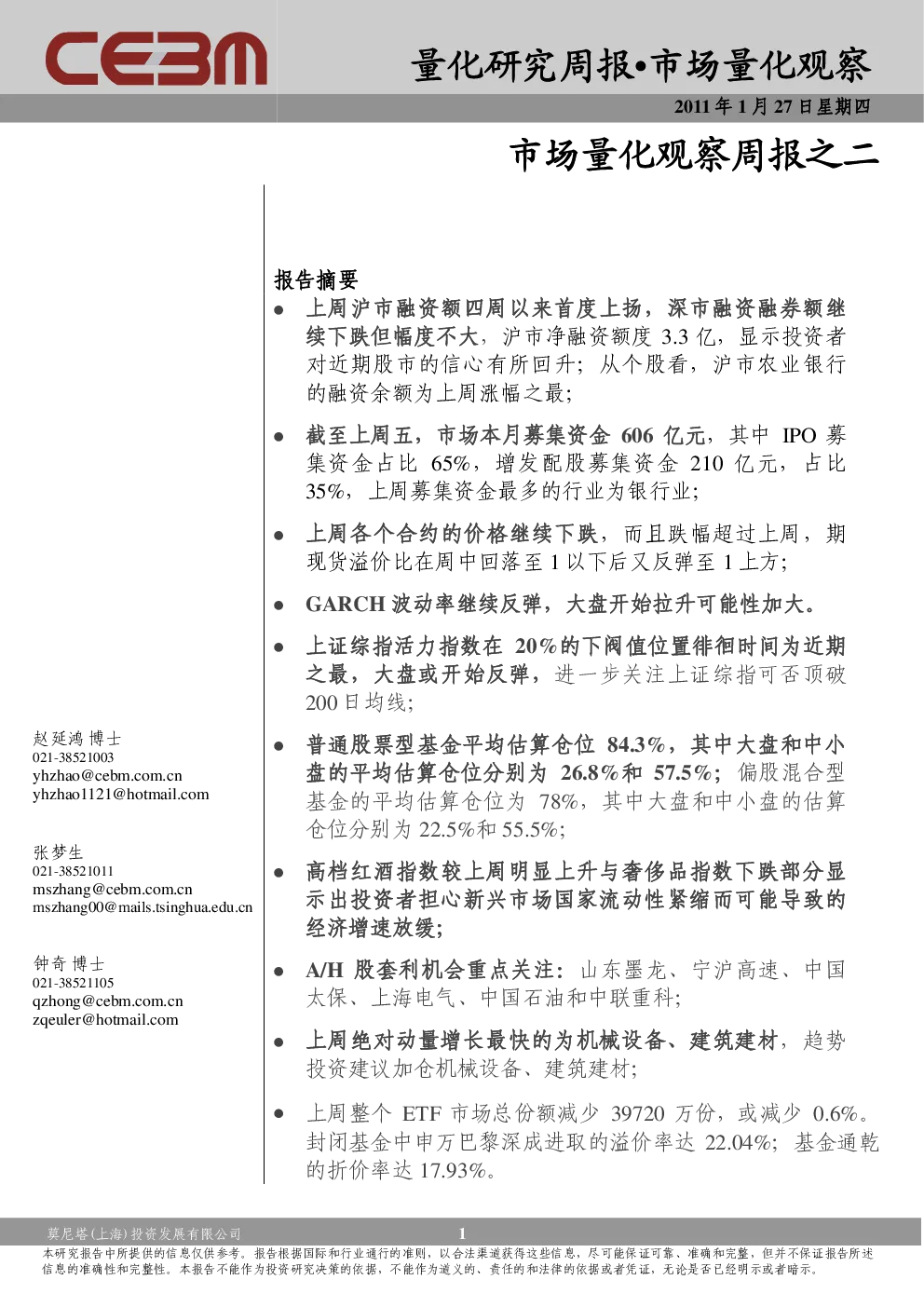 CEBM

量化研究周报•市场量化观察

2011 年 1 月 27 日星期四

市场量化观察周报之二

报告摘要

● 上周沪市融资额四周以来首度上扬，深市融资融券额继续下跌但幅度不大，沪市净融资额度 3.3 亿，显示投资者对近期股市的信心有所回升；从个股看，沪市农业银行的融资余额为上周涨幅之最；

● 截至上周五，市场本月募集资金 606 亿元，其中 IPO 募集资金占比 65%，增发配股募集资金 210 亿元，占比 35%，上周募集资金最多的行业为银行业；

● 上周各个合约的价格继续下跌，而且跌幅超过上周，期现货溢价比在周中回落至 1 以下后又反弹至 1 上方；

● GARCH 波动率继续反弹，大盘开始拉升可能性加大。

● 上证综指活力指数在 20%的下阀值位置徘徊时间为近期之最，大盘或开始反弹，进一步关注上证综指可否顶破 200 日均线；

● 普通股票型基金平均估算仓位 84.3%，其中大盘和中小盘的平均估算仓位分别为 26.8%和 57.5%；偏股混合型基金的平均估算仓位为 78%，其中大盘和中小盘的估算仓位分别为 22.5%和 55.5%；

● 高档红酒指数较上周明显上升与奢侈品指数下跌部分显示出投资者担心新兴市场国家流动性紧缩而可能导致的经济增速放缓；

● A/H 股套利机会重点关注：山东墨龙、宁沪高速、中国太保、上海电气、中国石油和中联重科；

● 上周绝对动量增长最快的为机械设备、建筑建材，趋势投资建议加仓机械设备、建筑建材；

● 上周整个 ETF 市场总份额减少 39720 万份，或减少 0.6%。封闭基金中申万巴黎深成进取的溢价率达 22.04%；基金通乾的折价率达 17.93%。

赵延鸿 博士
021-38521003
yhzhao@cebm.com.cn
yhzhao1121@hotmail.com

张梦生
021-38521011
mszhang@cebm.com.cn
mszhang00@mails.tsinghua.edu.cn

钟奇 博士
021-38521105
qzhong@cebm.com.cn
zqeuler@hotmail.com

莫尼塔(上海)投资发展有限公司 1

本研究报告中所提供的信息仅供参考。报告根据国际和行业通行的准则，以合法渠道获得这些信息，尽可能保证可靠、准确和完整，但并不保证报告所述信息的准确性和完整性。本报告不能作为投资研究决策的依据，不能作为道义的、责任的和法律的依据或者凭证，无论是否已经明示或者暗示。